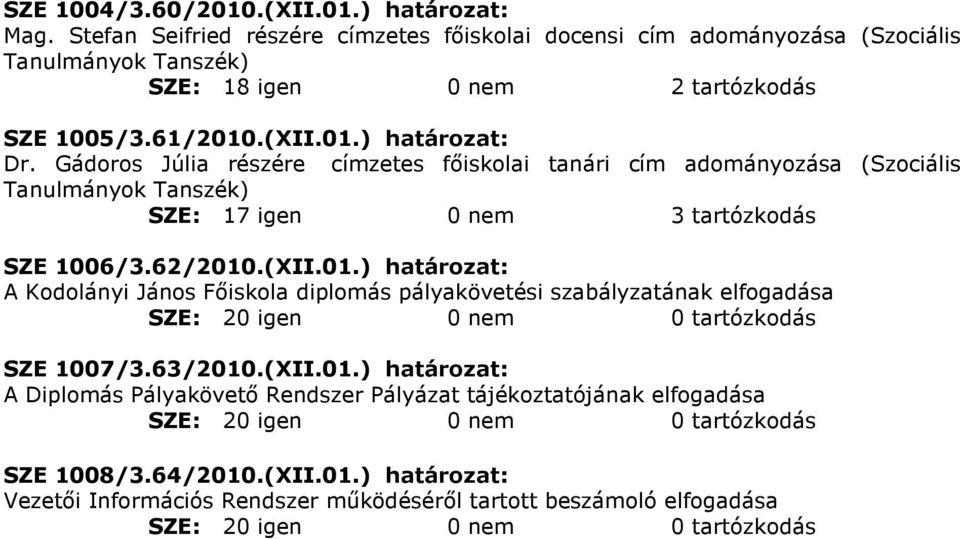 SZE 1004/3.60/2010.(XII.01.) határozat:
Mag. Stefan Seifried részére címzetes főiskolai docensi cím adományozása (Szociális Tanulmányok Tanszék)
SZE: 18 igen 0 nem 2 tartózkodás

SZE 1005/3.61/2010.(XII.01.) határozat:
Dr. Gádoros Júlia részére címzetes főiskolai tanári cím adományozása (Szociális Tanulmányok Tanszék)
SZE: 17 igen 0 nem 3 tartózkodás

SZE 1006/3.62/2010.(XII.01.) határozat:
A Kodolányi János Főiskola diplomás pályakövetési szabályzatának elfogadása
SZE: 20 igen 0 nem 0 tartózkodás

SZE 1007/3.63/2010.(XII.01.) határozat:
A Diplomás Pályakövető Rendszer Pályázat tájékoztatójának elfogadása
SZE: 20 igen 0 nem 0 tartózkodás

SZE 1008/3.64/2010.(XII.01.) határozat:
Vezetői Információs Rendszer működéséről tartott beszámoló elfogadása
SZE: 20 igen 0 nem 0 tartózkodás